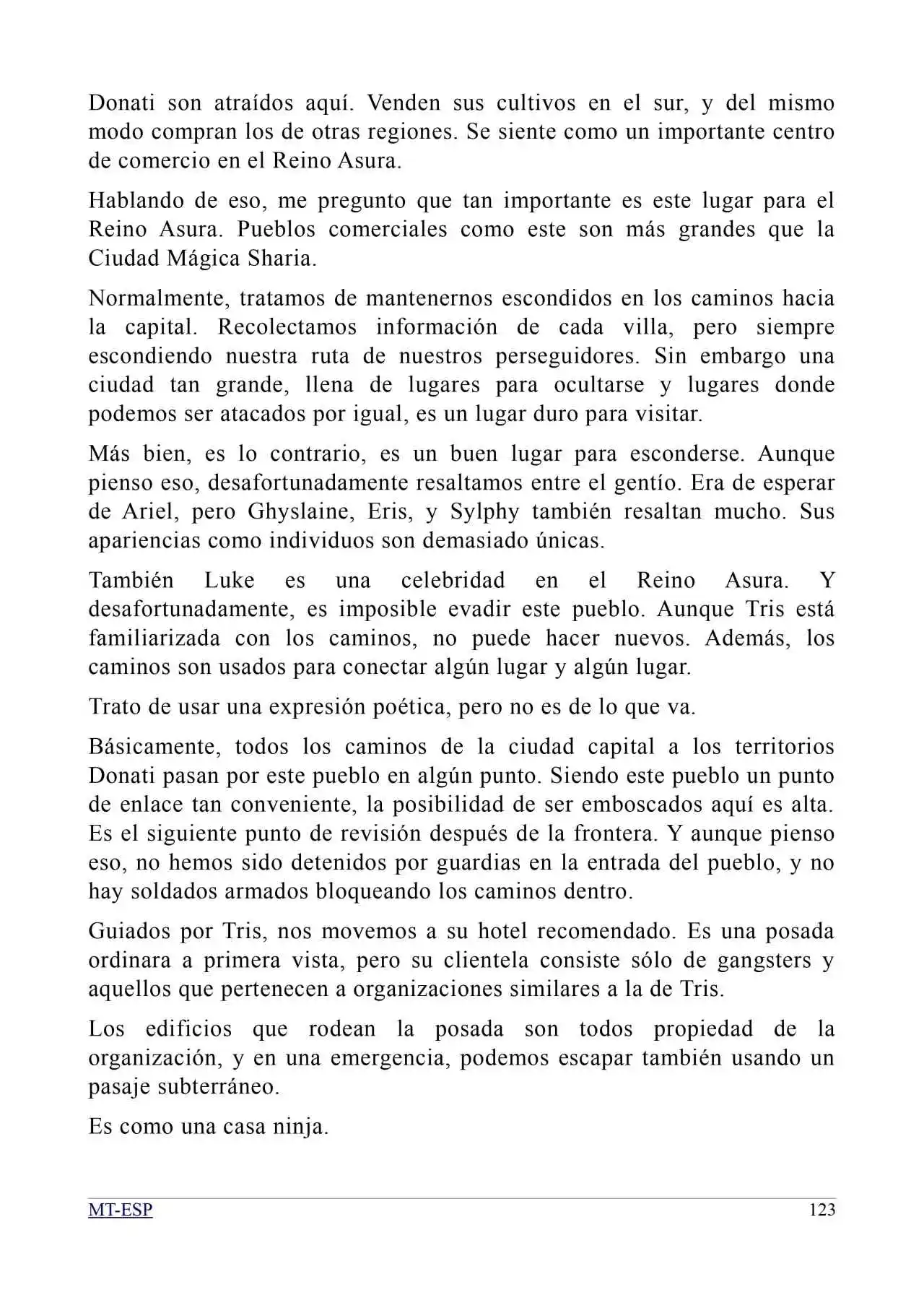 Donati son atraídos aquí. Venden sus cultivos en el sur, y del mismo modo compran los de otras regiones. Se siente como un importante centro de comercio en el Reino Asura.

Hablando de eso, me pregunto que tan importante es este lugar para el Reino Asura. Pueblos comerciales como este son más grandes que la Ciudad Mágica Sharia.

Normalmente, tratamos de mantenernos escondidos en los caminos hacia la capital. Recolectamos información de cada villa, pero siempre escondiendo nuestra ruta de nuestros perseguidores. Sin embargo una ciudad tan grande, llena de lugares para ocultarse y lugares donde podemos ser atacados por igual, es un lugar duro para visitar.

Más bien, es lo contrario, es un buen lugar para esconderse. Aunque pienso eso, desafortunadamente resaltamos entre el gentío. Era de esperar de Ariel, pero Ghyslaine, Eris, y Sylphy también resaltan mucho. Sus apariencias como individuos son demasiado únicas.

También Luke es una celebridad en el Reino Asura. Y desafortunadamente, es imposible evadir este pueblo. Aunque Tris está familiarizada con los caminos, no puede hacer nuevos. Además, los caminos son usados para conectar algún lugar y algún lugar.

Trato de usar una expresión poética, pero no es de lo que va.

Básicamente, todos los caminos de la ciudad capital a los territorios Donati pasan por este pueblo en algún punto. Siendo este pueblo un punto de enlace tan conveniente, la posibilidad de ser emboscados aquí es alta. Es el siguiente punto de revisión después de la frontera. Y aunque pienso eso, no hemos sido detenidos por guardias en la entrada del pueblo, y no hay soldados armados bloqueando los caminos dentro.

Guiados por Tris, nos movemos a su hotel recomendado. Es una posada ordinara a primera vista, pero su clientela consiste sólo de gangsters y aquellos que pertenecen a organizaciones similares a la de Tris.

Los edificios que rodean la posada son todos propiedad de la organización, y en una emergencia, podemos escapar también usando un pasaje subterráneo.

Es como una casa ninja.

MT-ESP 123